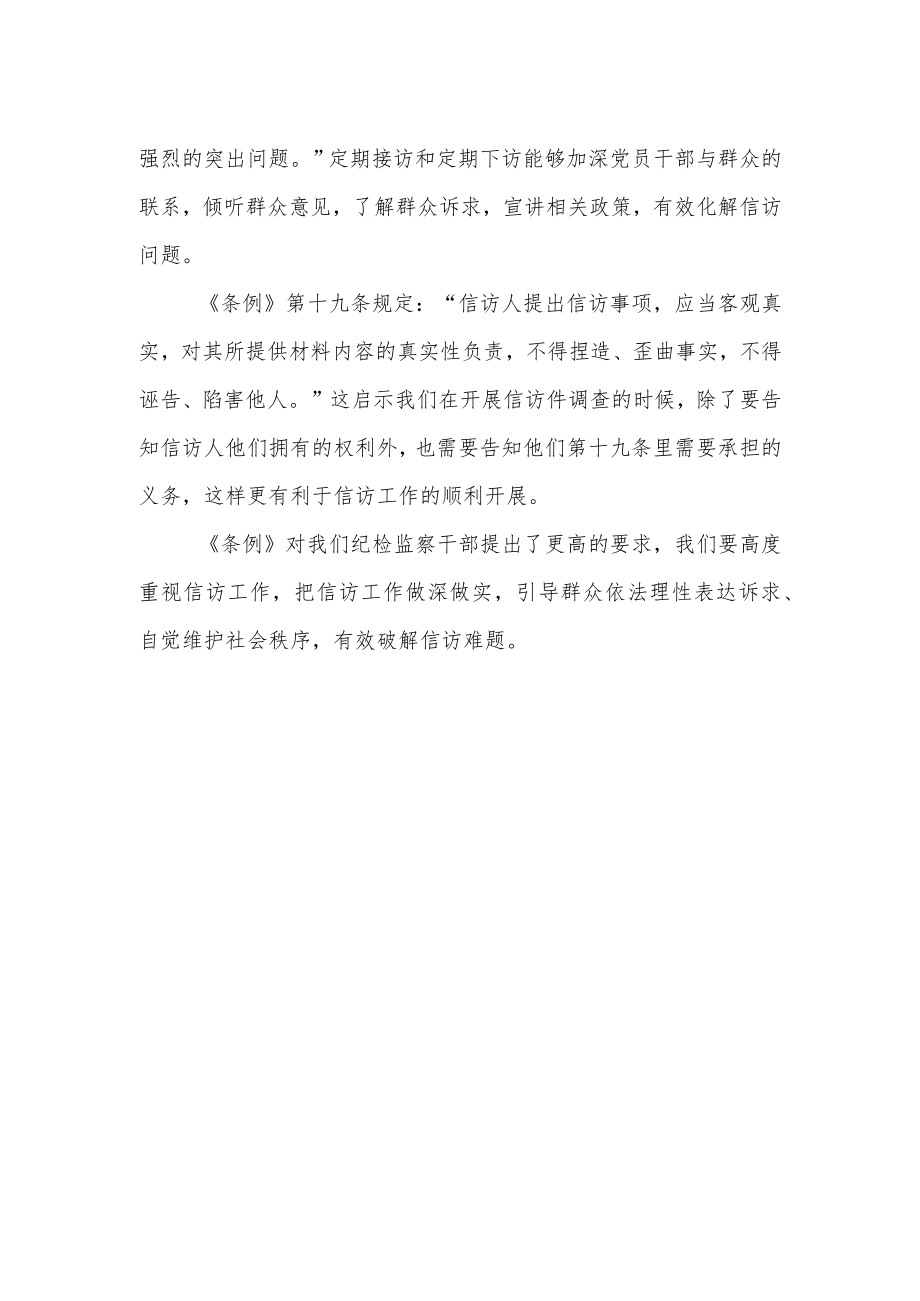 强烈的突出问题。”定期接访和定期下访能够加深党员干部与群众的联系，倾听群众意见，了解群众诉求，宣讲相关政策，有效化解信访问题。

《条例》第十九条规定：“信访人提出信访事项，应当客观真实，对其所提供材料内容的真实性负责，不得捏造、歪曲事实，不得诬告、陷害他人。”这启示我们在开展信访件调查的时候，除了要告知信访人他们拥有的权利外，也需要告知他们第十九条里需要承担的义务，这样更有利于信访工作的顺利开展。

《条例》对我们纪检监察干部提出了更高的要求，我们要高度重视信访工作，把信访工作做深做实，引导群众依法理性表达诉求、自觉维护社会秩序，有效破解信访难题。